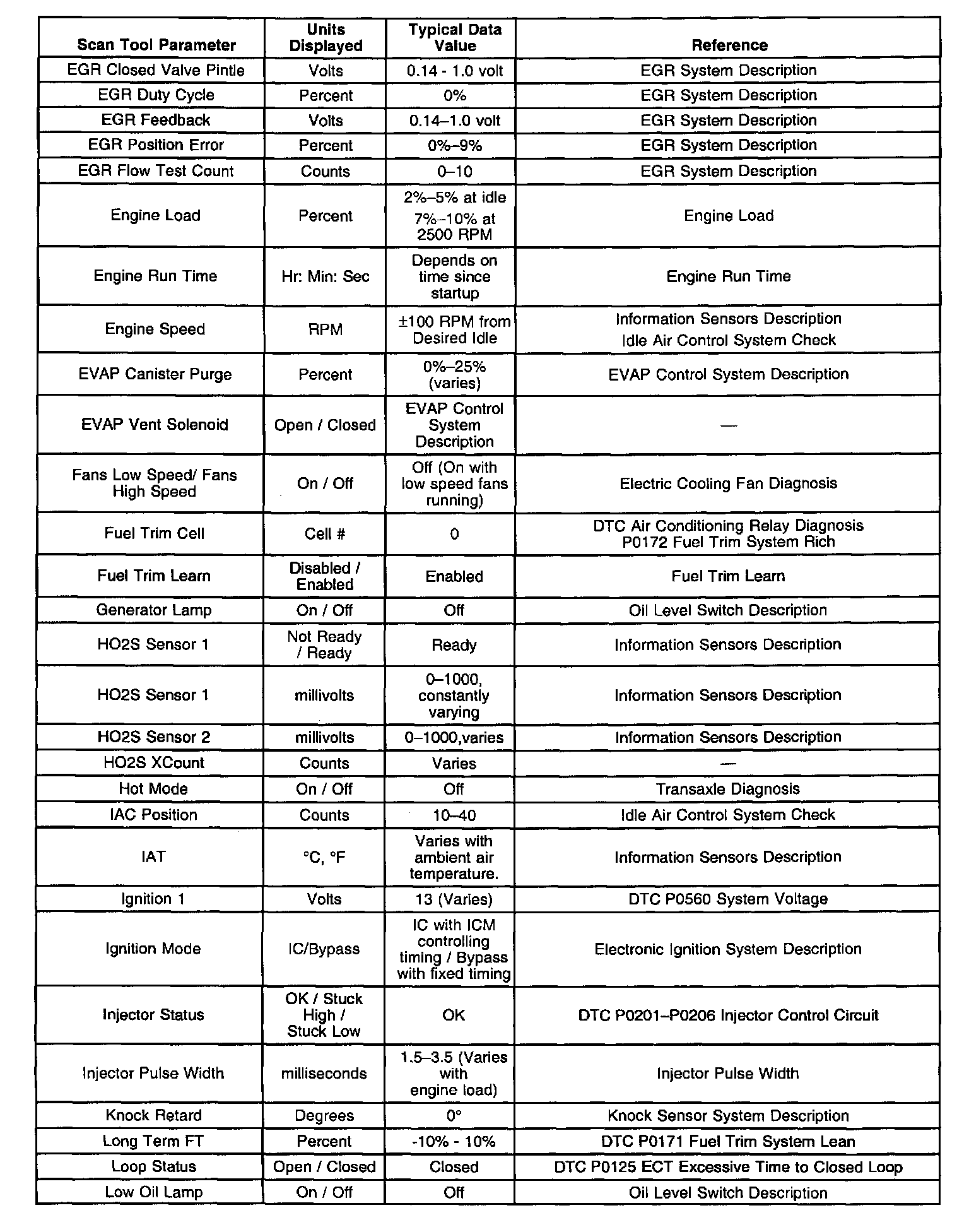 | Scan Tool Parameter | Units Displayed | Typical Data Value | Reference |
|---|---|---|---|
| EGR Closed Valve Pintle | Volts | 0.14 - 1.0 volt | EGR System Description |
| EGR Duty Cycle | Percent | 0% | EGR System Description |
| EGR Feedback | Volts | 0.14–1.0 volt | EGR System Description |
| EGR Position Error | Percent | 0%–9% | EGR System Description |
| EGR Flow Test Count | Counts | 0–10 | EGR System Description |
| Engine Load | Percent | 2%–5% at idle 7%–10% at 2500 RPM | Engine Load |
| Engine Run Time | Hr: Min: Sec | Depends on time since startup | Engine Run Time |
| Engine Speed | RPM | ±100 RPM from Desired Idle | Information Sensors Description Idle Air Control System Check |
| EVAP Canister Purge | Percent | 0%–25% (varies) | EVAP Control System Description |
| EVAP Vent Solenoid | Open / Closed | EVAP Control System Description | — |
| Fans Low Speed/ Fans High Speed | On / Off | Off (On with low speed fans running) | Electric Cooling Fan Diagnosis |
| Fuel Trim Cell | Cell # | 0 | DTC Air Conditioning Relay Diagnosis P0172 Fuel Trim System Rich |
| Fuel Trim Learn | Disabled / Enabled | Enabled | Fuel Trim Learn |
| Generator Lamp | On / Off | Off | Oil Level Switch Description |
| HO2S Sensor 1 | Not Ready / Ready | Ready | Information Sensors Description |
| HO2S Sensor 1 | millivolts | 0–1000, constantly varying | Information Sensors Description |
| HO2S Sensor 2 | millivolts | 0–1000,varies | Information Sensors Description |
| HO2S XCount | Counts | Varies | — |
| Hot Mode | On / Off | Off | Transaxle Diagnosis |
| IAC Position | Counts | 10–40 | Idle Air Control System Check |
| IAT | °C, °F | Varies with ambient air temperature. | Information Sensors Description |
| Ignition 1 | Volts | 13 (Varies) | DTC P0560 System Voltage |
| Ignition Mode | IC/Bypass | IC with ICM controlling timing / Bypass with fixed timing | Electronic Ignition System Description |
| Injector Status | OK / Stuck High / Stuck Low | OK | DTC P0201–P0206 Injector Control Circuit |
| Injector Pulse Width | milliseconds | 1.5–3.5 (Varies with engine load) | Injector Pulse Width |
| Knock Retard | Degrees | 0° | Knock Sensor System Description |
| Long Term FT | Percent | -10% - 10% | DTC P0171 Fuel Trim System Lean |
| Loop Status | Open / Closed | Closed | DTC P0125 ECT Excessive Time to Closed Loop |
| Low Oil Lamp | On / Off | Off | Oil Level Switch Description |